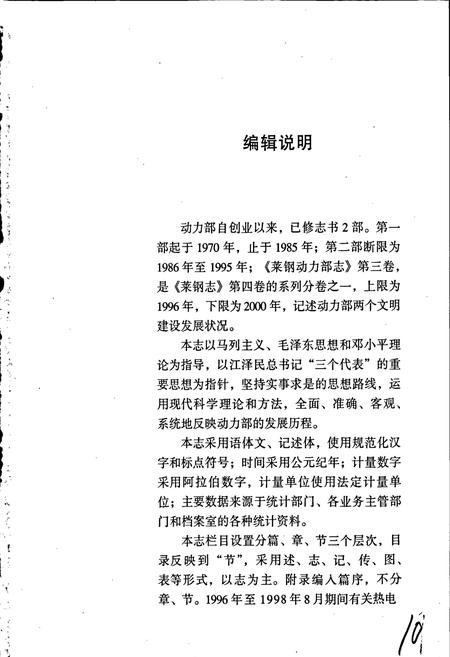 编辑说明

动力部自创业以来，已修志书2部。第一部起于1970年，止于1985年；第二部断限为1986年至1995年；《莱钢动力部志》第三卷，是《莱钢志》第四卷的系列分卷之一，上限为1996年，下限为2000年，记述动力部两个文明建设发展状况。

本志以马列主义、毛泽东思想和邓小平理论为指导，以江泽民总书记“三个代表”的重要思想为指针，坚持实事求是的思想路线，运用现代科学理论和方法，全面、准确、客观、系统地反映动力部的发展历程。

本志采用语体文、记述体，使用规范化汉字和标点符号；时间采用公元纪年；计量数字采用阿拉伯数字，计量单位使用法定计量单位；主要数据来源于统计部门、各业务主管部门和档案室的各种统计资料。

本志栏目设置分篇、章、节三个层次，目录反映到“节”，采用述、志、记、传、图、表等形式，以志为主。附录编入篇序，不分章、节。1996年至1998年8月期间有关热电

10